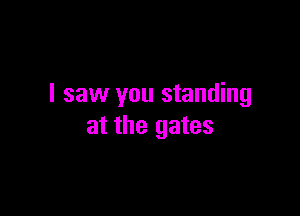 I saw you standing at the gates